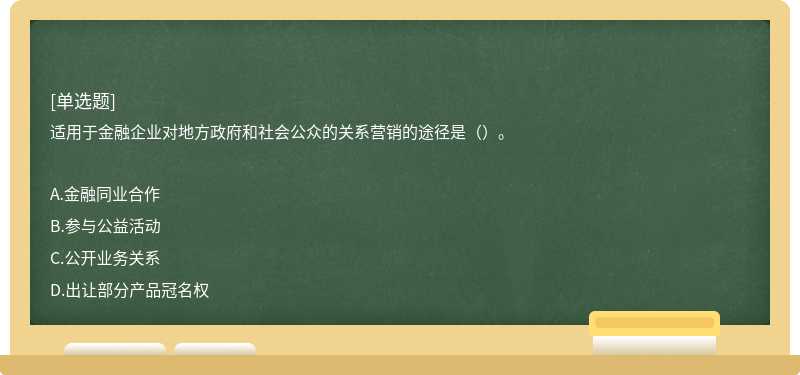 [单选题]
适用于金融企业对地方政府和社会公众的关系营销的途径是（）。

A.金融同业合作
B.参与公益活动
C.公开业务关系
D.出让部分产品冠名权